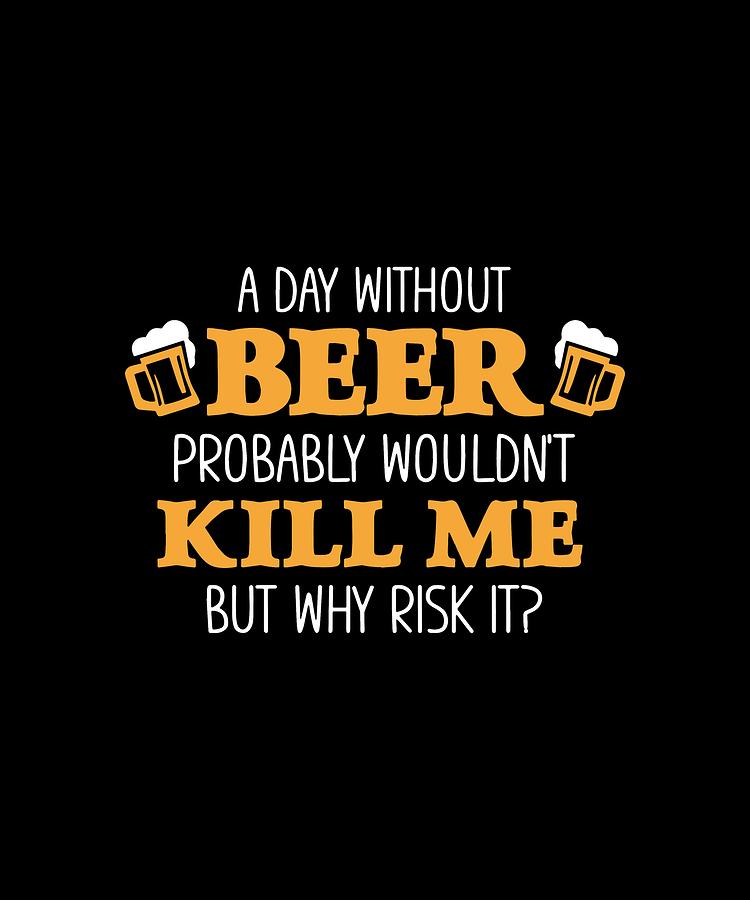 A DAY WITHOUT
BEER
PROBABLY WOULDN'T
KILL ME
BUT WHY RISK IT?